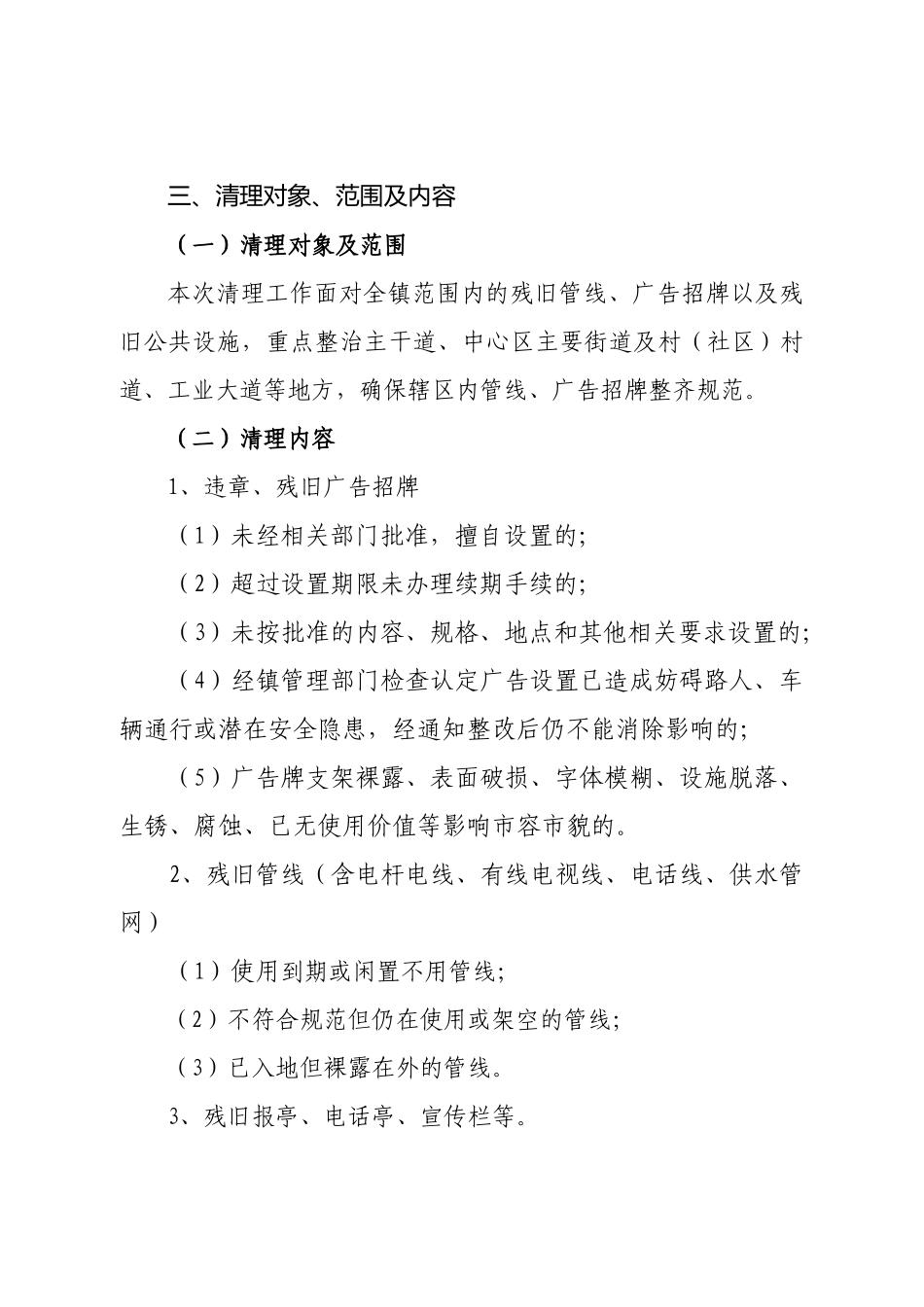 三、清理对象、范围及内容

（一）清理对象及范围

本次清理工作面对全镇范围内的残旧管线、广告招牌以及残旧公共设施，重点整治主干道、中心区主要街道及村（社区）村道、工业大道等地方，确保辖区内管线、广告招牌整齐规范。

（二）清理内容

1、违章、残旧广告招牌

（1）未经相关部门批准，擅自设置的；

（2）超过设置期限未办理续期手续的；

（3）未按批准的内容、规格、地点和其他相关要求设置的；

（4）经镇管理部门检查认定广告设置已造成妨碍路人、车辆通行或潜在安全隐患，经通知整改后仍不能消除影响的；

（5）广告牌支架裸露、表面破损、字体模糊、设施脱落、生锈、腐蚀、已无使用价值等影响市容市貌的。

2、残旧管线（含电杆电线、有线电视线、电话线、供水管网）

（1）使用到期或闲置不用管线；

（2）不符合规范但仍在使用或架空的管线；

（3）已入地但裸露在外的管线。

3、残旧报亭、电话亭、宣传栏等。